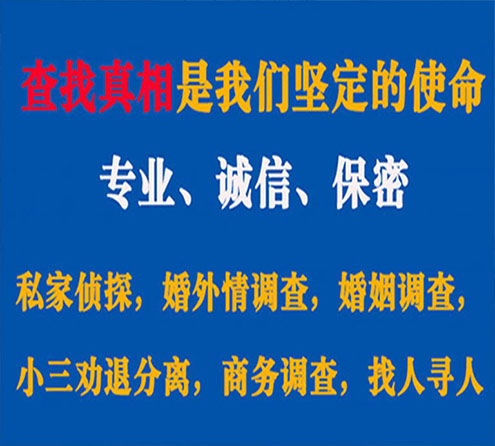 查找真相是我们坚定的使命

专业、诚信、保密

私家侦探，婚外情调查，婚姻调查，

小三劝退分离，商务调查，找人寻人